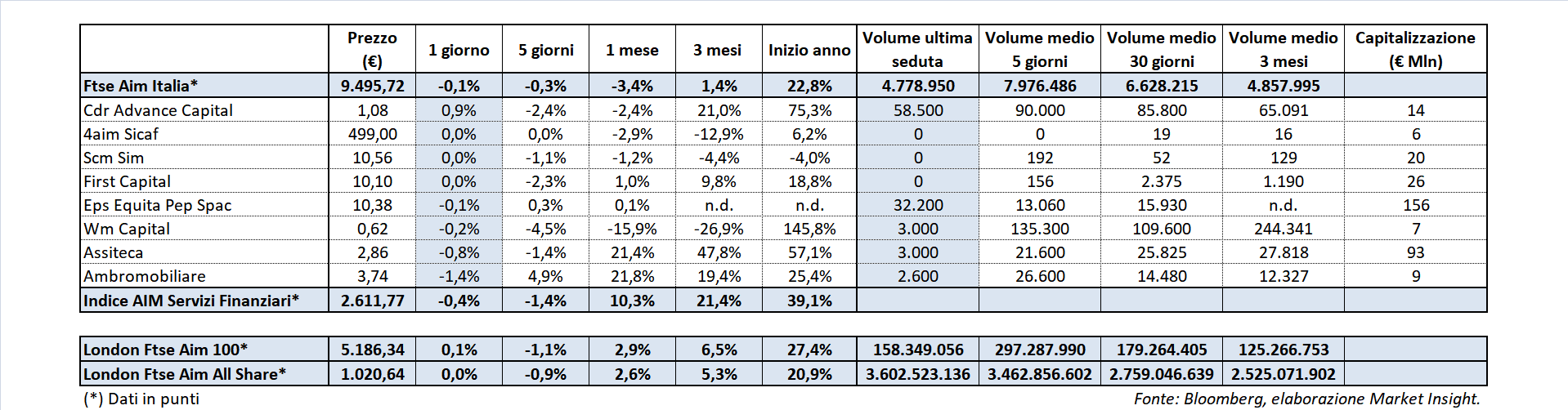 |  | Prezzo (€) | 1 giorno | 5 giorni | 1 mese | 3 mesi | Inizio anno | Volume ultima seduta | Volume medio 5 giorni | Volume medio 30 giorni | Volume medio 3 mesi | Capitalizzazione (€ Mln) |
|---|---|---|---|---|---|---|---|---|---|---|---|
| Ftse Aim Italia* | 9.495,72 | -0,1% | -0,3% | -3,4% | 1,4% | 22,8% | 4.778.950 | 7.976.486 | 6.628.215 | 4.857.995 |  |
| Cdr Advance Capital | 1,08 | 0,9% | -2,4% | -2,4% | 21,0% | 75,3% | 58.500 | 90.000 | 85.800 | 65.091 | 14 |
| 4aim Sicaf | 499,00 | 0,0% | 0,0% | -2,9% | -12,9% | 6,2% | 0 | 0 | 19 | 16 | 6 |
| Scm Sim | 10,56 | 0,0% | -1,1% | -1,2% | -4,4% | -4,0% | 0 | 192 | 52 | 129 | 20 |
| First Capital | 10,10 | 0,0% | -2,3% | 1,0% | 9,8% | 18,8% | 0 | 156 | 2.375 | 1.190 | 26 |
| Eps Equita Pep Spac | 10,38 | -0,1% | 0,3% | 0,1% | n.d. | n.d. | 32.200 | 13.060 | 15.930 | n.d. | 156 |
| Wm Capital | 0,62 | -0,2% | -4,5% | -15,9% | -26,9% | 145,8% | 3.000 | 135.300 | 109.600 | 244.341 | 7 |
| Assiteca | 2,86 | -0,8% | -1,4% | 21,4% | 47,8% | 57,1% | 3.000 | 21.600 | 25.825 | 27.818 | 93 |
| Ambromobiliare | 3,74 | -1,4% | 4,9% | 21,8% | 19,4% | 25,4% | 2.600 | 26.600 | 14.480 | 12.327 | 9 |
| Indice AIM Servizi Finanziari* | 2.611,77 | -0,4% | -1,4% | 10,3% | 21,4% | 39,1% |  |  |  |  |  |

|  |  |  |  |  |  |  |  |  |  |  |  |
|---|---|---|---|---|---|---|---|---|---|---|---|
| London Ftse Aim 100* | 5.186,34 | 0,1% | -1,1% | 2,9% | 6,5% | 27,4% | 158.349.056 | 297.287.990 | 179.264.405 | 125.266.753 |  |
| London Ftse Aim All Share* | 1.020,64 | 0,0% | -0,9% | 2,6% | 5,3% | 20,9% | 3.602.523.136 | 3.462.856.602 | 2.759.046.639 | 2.525.071.902 |  |

(*) Dati in punti

Fonte: Bloomberg, elaborazione Market Insight.